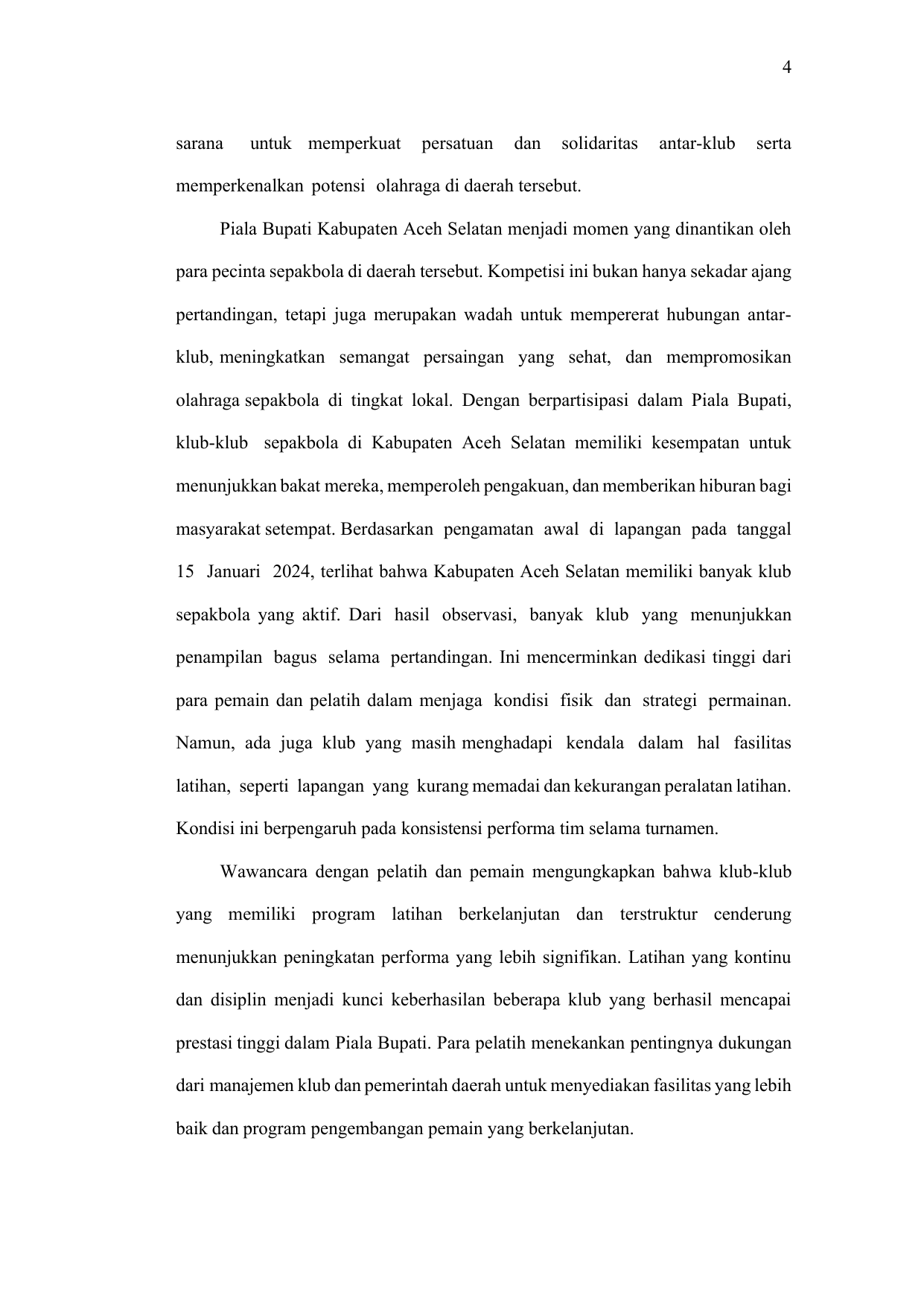 4

sarana untuk memperkuat persatuan dan solidaritas antar-klub serta memperkenalkan potensi olahraga di daerah tersebut.

Piala Bupati Kabupaten Aceh Selatan menjadi momen yang dinantikan oleh para pecinta sepakbola di daerah tersebut. Kompetisi ini bukan hanya sekadar ajang pertandingan, tetapi juga merupakan wadah untuk mempererat hubungan antar-klub, meningkatkan semangat persaingan yang sehat, dan mempromosikan olahraga sepakbola di tingkat lokal. Dengan berpartisipasi dalam Piala Bupati, klub-klub sepakbola di Kabupaten Aceh Selatan memiliki kesempatan untuk menunjukkan bakat mereka, memperoleh pengakuan, dan memberikan hiburan bagi masyarakat setempat. Berdasarkan pengamatan awal di lapangan pada tanggal 15 Januari 2024, terlihat bahwa Kabupaten Aceh Selatan memiliki banyak klub sepakbola yang aktif. Dari hasil observasi, banyak klub yang menunjukkan penampilan bagus selama pertandingan. Ini mencerminkan dedikasi tinggi dari para pemain dan pelatih dalam menjaga kondisi fisik dan strategi permainan. Namun, ada juga klub yang masih menghadapi kendala dalam hal fasilitas latihan, seperti lapangan yang kurang memadai dan kekurangan peralatan latihan. Kondisi ini berpengaruh pada konsistensi performa tim selama turnamen.

Wawancara dengan pelatih dan pemain mengungkapkan bahwa klub-klub yang memiliki program latihan berkelanjutan dan terstruktur cenderung menunjukkan peningkatan performa yang lebih signifikan. Latihan yang kontinu dan disiplin menjadi kunci keberhasilan beberapa klub yang berhasil mencapai prestasi tinggi dalam Piala Bupati. Para pelatih menekankan pentingnya dukungan dari manajemen klub dan pemerintah daerah untuk menyediakan fasilitas yang lebih baik dan program pengembangan pemain yang berkelanjutan.